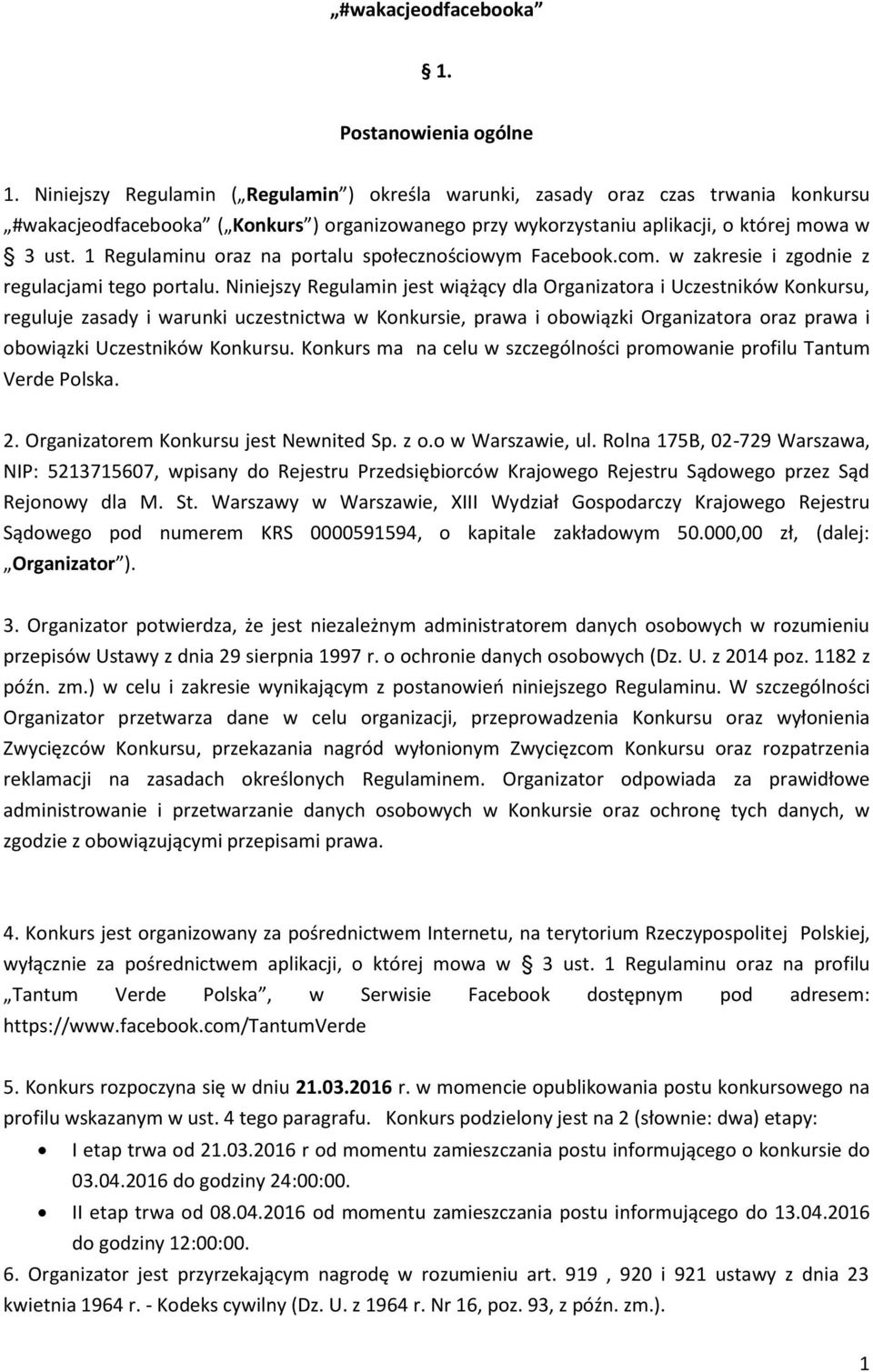 „#wakacjeodfacebooka”

§ 1.

Postanowienia ogólne

1. Niniejszy Regulamin („Regulamin”) określa warunki, zasady oraz czas trwania konkursu „#wakacjeodfacebooka” („Konkurs”) organizowanego przy wykorzystaniu aplikacji, o której mowa w § 3 ust. 1 Regulaminu oraz na portalu społecznościowym Facebook.com. w zakresie i zgodnie z regulacjami tego portalu. Niniejszy Regulamin jest wiążący dla Organizatora i Uczestników Konkursu, reguluje zasady i warunki uczestnictwa w Konkursie, prawa i obowiązki Organizatora oraz prawa i obowiązki Uczestników Konkursu. Konkurs ma na celu w szczególności promowanie profilu Tantum Verde Polska.

2. Organizatorem Konkursu jest Newnited Sp. z o.o w Warszawie, ul. Rolna 175B, 02-729 Warszawa, NIP: 5213715607, wpisany do Rejestru Przedsiębiorców Krajowego Rejestru Sądowego przez Sąd Rejonowy dla M. St. Warszawy w Warszawie, XIII Wydział Gospodarczy Krajowego Rejestru Sądowego pod numerem KRS 0000591594, o kapitale zakładowym 50.000,00 zł, (dalej: „Organizator”).

3. Organizator potwierdza, że jest niezależnym administratorem danych osobowych w rozumieniu przepisów Ustawy z dnia 29 sierpnia 1997 r. o ochronie danych osobowych (Dz. U. z 2014 poz. 1182 z późn. zm.) w celu i zakresie wynikającym z postanowień niniejszego Regulaminu. W szczególności Organizator przetwarza dane w celu organizacji, przeprowadzenia Konkursu oraz wyłonienia Zwycięzców Konkursu, przekazania nagród wyłonionym Zwycięzcom Konkursu oraz rozpatrzenia reklamacji na zasadach określonych Regulaminem. Organizator odpowiada za prawidłowe administrowanie i przetwarzanie danych osobowych w Konkursie oraz ochronę tych danych, w zgodzie z obowiązującymi przepisami prawa.

4. Konkurs jest organizowany za pośrednictwem Internetu, na terytorium Rzeczypospolitej Polskiej, wyłącznie za pośrednictwem aplikacji, o której mowa w § 3 ust. 1 Regulaminu oraz na profilu „Tantum Verde Polska”, w Serwisie Facebook dostępnym pod adresem: https://www.facebook.com/TantumVerde

5. Konkurs rozpoczyna się w dniu 21.03.2016 r. w momencie opublikowania postu konkursowego na profilu wskazanym w ust. 4 tego paragrafu. Konkurs podzielony jest na 2 (słownie: dwa) etapy:
• I etap trwa od 21.03.2016 r od momentu zamieszczania postu informującego o konkursie do 03.04.2016 do godziny 24:00:00.
• II etap trwa od 08.04.2016 od momentu zamieszczania postu informującego do 13.04.2016 do godziny 12:00:00.
6. Organizator jest przyrzekającym nagrodę w rozumieniu art. 919 , 920 i 921 ustawy z dnia 23 kwietnia 1964 r. - Kodeks cywilny (Dz. U. z 1964 r. Nr 16, poz. 93, z późn. zm.).

1